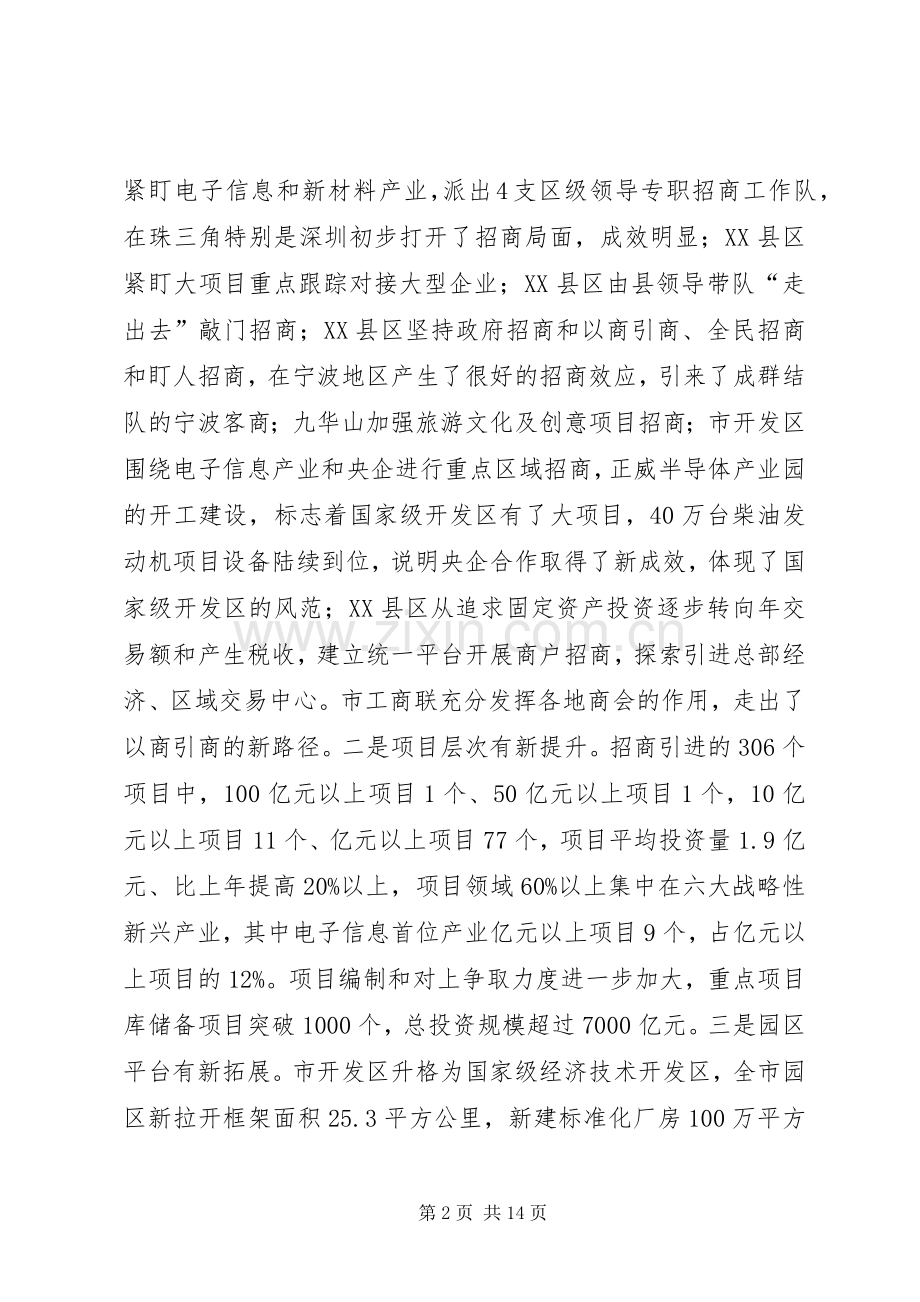 紧盯电子信息和新材料产业,派出4支区级领导专职招商工作队,在珠三角特别是深圳初步打开了招商局面,成效明显;XX县区紧盯大项目重点跟踪对接大型企业;XX县区由县领导带队“走出去”敲门招商;XX县区坚持政府招商和以商引商、全民招商和盯人招商,在宁波地区产生了很好的招商效应,引来了成群结队的宁波客商;九华山加强旅游文化及创意项目招商;市开发区围绕电子信息产业和央企进行重点区域招商,正威半导体产业园的开工建设,标志着国家级开发区有了大项目,40万台柴油发动机项目设备陆续到位,说明央企合作取得了新成效,体现了国家级开发区的风范;XX县区从追求固定资产投资逐步转向年交易额和产生税收,建立统一平台开展商户招商,探索引进总部经济、区域交易中心。市工商联充分发挥各地商会的作用,走出了以商引商的新路径。二是项目层次有新提升。招商引进的306个项目中,100亿元以上项目1个、50亿元以上项目1个,10亿元以上项目11个、亿元以上项目77个,项目平均投资量1.9亿元、比上年提高20%以上,项目领域60%以上集中在六大战略性新兴产业,其中电子信息首位产业亿元以上项目9个,占亿元以上项目的12%。项目编制和对上争取力度进一步加大,重点项目库储备项目突破1000个,总投资规模超过7000亿元。三是园区平台有新拓展。市开发区升格为国家级经济技术开发区,全市园区新拉开框架面积25.3平方公里,新建标准化厂房100万平方

第2页 共14页

www.zixin.com.cn